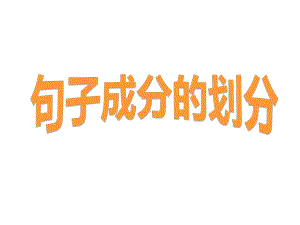 句子成分的划分